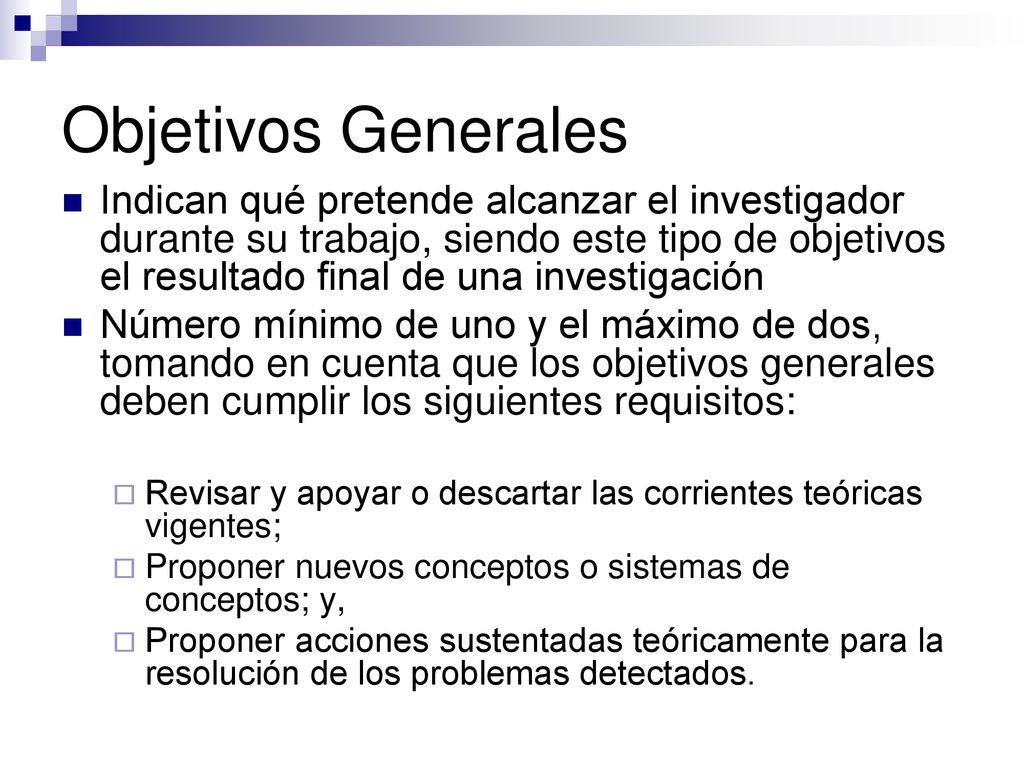 Objetivos Generales

Indican qué pretende alcanzar el investigador durante su trabajo, siendo este tipo de objetivos el resultado final de una investigación

Número mínimo de uno y el máximo de dos, tomando en cuenta que los objetivos generales deben cumplir los siguientes requisitos:

Revisar y apoyar o descartar las corrientes teóricas vigentes;

Proponer nuevos conceptos o sistemas de conceptos; y,

Proponer acciones sustentadas teóricamente para la resolución de los problemas detectados.